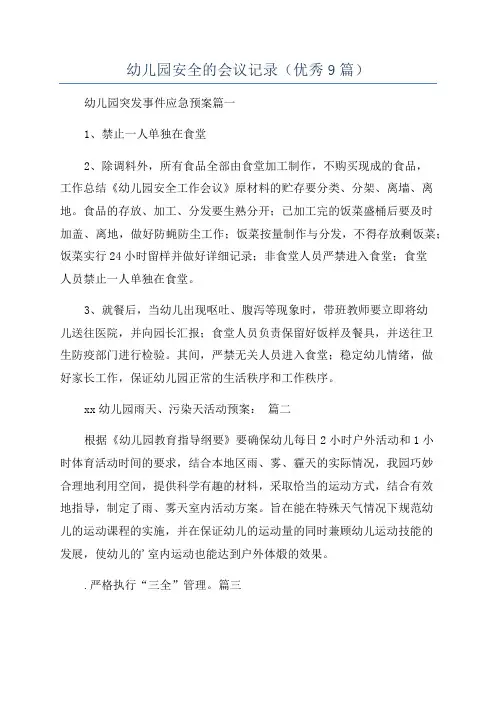 幼儿园安全的会议记录（优秀9篇）

幼儿园突发事件应急预案篇一

1、禁止一人单独在食堂

2、除调料外，所有食品全部由食堂加工制作，不购买现成的食品，工作总结《幼儿园安全工作会议》原材料的贮存要分类、分架、离墙、离地。食品的存放、加工、分发要生熟分开；已加工完的饭菜盛桶后要及时加盖、离地，做好防蝇防尘工作；饭菜按量制作与分发，不得存放剩饭菜；饭菜实行24小时留样并做好详细记录；非食堂人员严禁进入食堂；食堂人员禁止一人单独在食堂。

3、就餐后，当幼儿出现呕吐、腹泻等现象时，带班教师要立即将幼儿送往医院，并向园长汇报；食堂人员负责保留好饭样及餐具，并送往卫生防疫部门进行检验。其间，严禁无关人员进入食堂；稳定幼儿情绪，做好家长工作，保证幼儿园正常的生活秩序和工作秩序。

xx幼儿园雨天、污染天活动预案： 篇二

根据《幼儿园教育指导纲要》要确保幼儿每日2小时户外活动和1小时体育活动时间的要求，结合本地区雨、雾、霾天的实际情况，我园巧妙合理地利用空间，提供科学有趣的材料，采取恰当的运动方式，结合有效地指导，制定了雨、雾天室内活动方案。旨在能在特殊天气情况下规范幼儿的运动课程的实施，并在保证幼儿的运动量的同时兼顾幼儿运动技能的发展，使幼儿的'室内运动也能达到户外体煅的效果。

.严格执行“三全”管理。篇三